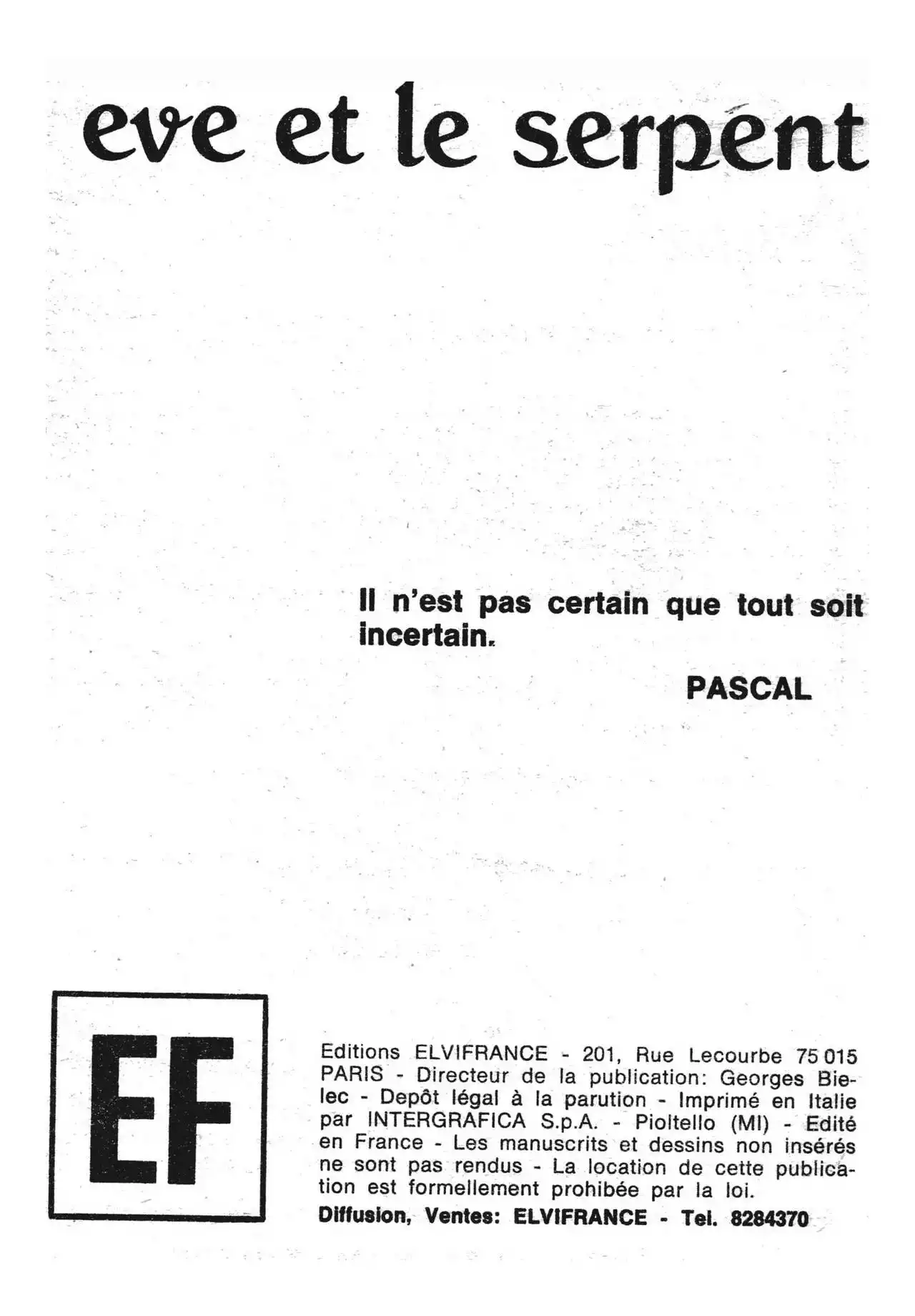 eve et le serpent

Il n'est pas certain que tout soit incertain.

PASCAL

EF

Editions ELVIFRANCE - 201, Rue Lecourbe 75 015 PARIS - Directeur de la publication: Georges Bielec - Depôt légal à la parution - Imprimé en Italie par INTERGRAFICA S.p.A. - Pioltello (MI) - Edité en France - Les manuscrits et dessins non insérés ne sont pas rendus - La location de cette publication est formellement prohibée par la loi.

Diffusion, Ventes: ELVIFRANCE - Tel. 8284370